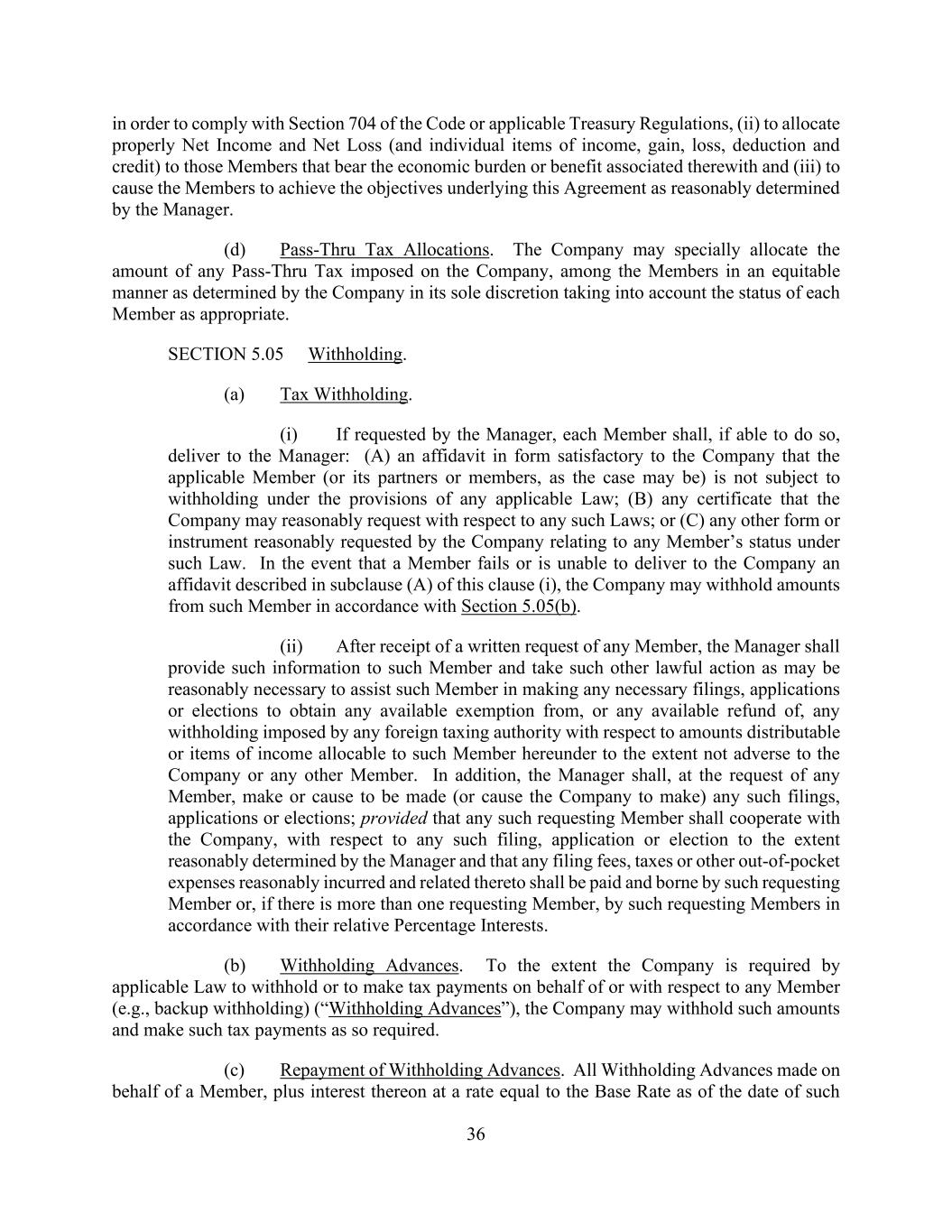 in order to comply with Section 704 of the Code or applicable Treasury Regulations, (ii) to allocate properly Net Income and Net Loss (and individual items of income, gain, loss, deduction and credit) to those Members that bear the economic burden or benefit associated therewith and (iii) to cause the Members to achieve the objectives underlying this Agreement as reasonably determined by the Manager.

(d) Pass-Thru Tax Allocations. The Company may specially allocate the amount of any Pass-Thru Tax imposed on the Company, among the Members in an equitable manner as determined by the Company in its sole discretion taking into account the status of each Member as appropriate.

SECTION 5.05 Withholding.

(a) Tax Withholding.

(i) If requested by the Manager, each Member shall, if able to do so, deliver to the Manager: (A) an affidavit in form satisfactory to the Company that the applicable Member (or its partners or members, as the case may be) is not subject to withholding under the provisions of any applicable Law; (B) any certificate that the Company may reasonably request with respect to any such Laws; or (C) any other form or instrument reasonably requested by the Company relating to any Member's status under such Law. In the event that a Member fails or is unable to deliver to the Company an affidavit described in subclause (A) of this clause (i), the Company may withhold amounts from such Member in accordance with Section 5.05(b).

(ii) After receipt of a written request of any Member, the Manager shall provide such information to such Member and take such other lawful action as may be reasonably necessary to assist such Member in making any necessary filings, applications or elections to obtain any available exemption from, or any available refund of, any withholding imposed by any foreign taxing authority with respect to amounts distributable or items of income allocable to such Member hereunder to the extent not adverse to the Company or any other Member. In addition, the Manager shall, at the request of any Member, make or cause to be made (or cause the Company to make) any such filings, applications or elections; provided that any such requesting Member shall cooperate with the Company, with respect to any such filing, application or election to the extent reasonably determined by the Manager and that any filing fees, taxes or other out-of-pocket expenses reasonably incurred and related thereto shall be paid and borne by such requesting Member or, if there is more than one requesting Member, by such requesting Members in accordance with their relative Percentage Interests.

(b) Withholding Advances. To the extent the Company is required by applicable Law to withhold or to make tax payments on behalf of or with respect to any Member (e.g., backup withholding) ("Withholding Advances"), the Company may withhold such amounts and make such tax payments as so required.

(c) Repayment of Withholding Advances. All Withholding Advances made on behalf of a Member, plus interest thereon at a rate equal to the Base Rate as of the date of such

36